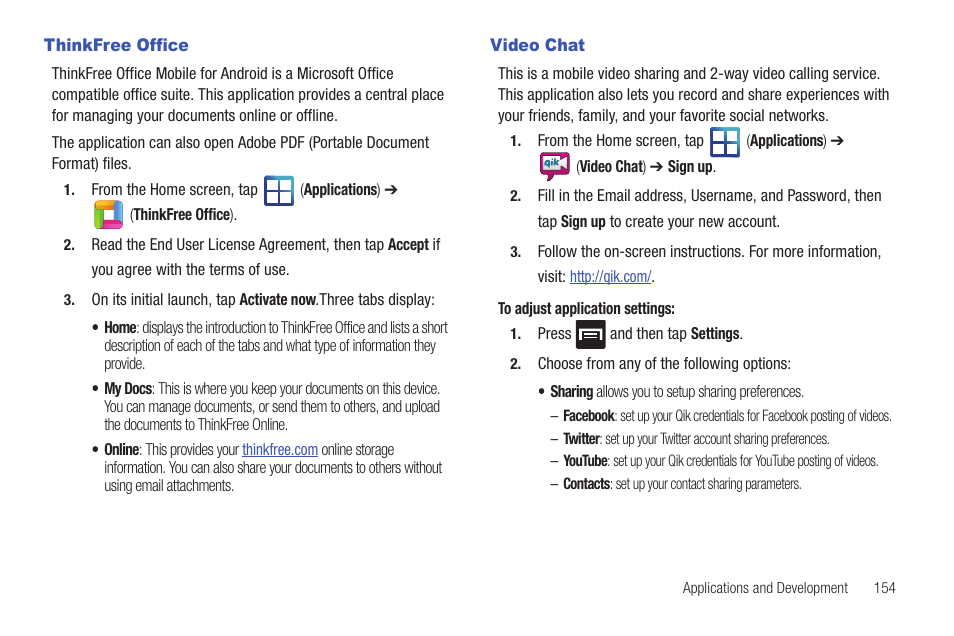 ThinkFree Office

ThinkFree Office Mobile for Android is a Microsoft Office compatible office suite. This application provides a central place for managing your documents online or offline.

The application can also open Adobe PDF (Portable Document Format) files.

1. From the Home screen, tap (Applications) ➔ (ThinkFree Office).

2. Read the End User License Agreement, then tap Accept if you agree with the terms of use.

3. On its initial launch, tap Activate now.Three tabs display:

• Home: displays the introduction to ThinkFree Office and lists a short description of each of the tabs and what type of information they provide.

• My Docs: This is where you keep your documents on this device. You can manage documents, or send them to others, and upload the documents to ThinkFree Online.

• Online: This provides your thinkfree.com online storage information. You can also share your documents to others without using email attachments.

Video Chat

This is a mobile video sharing and 2-way video calling service. This application also lets you record and share experiences with your friends, family, and your favorite social networks.

1. From the Home screen, tap (Applications) ➔ (Video Chat) ➔ Sign up.

2. Fill in the Email address, Username, and Password, then tap Sign up to create your new account.

3. Follow the on-screen instructions. For more information, visit: http://qik.com/.

To adjust application settings:

1. Press and then tap Settings.

2. Choose from any of the following options:

• Sharing allows you to setup sharing preferences.

– Facebook: set up your Qik credentials for Facebook posting of videos.

– Twitter: set up your Twitter account sharing preferences.

– YouTube: set up your Qik credentials for YouTube posting of videos.

– Contacts: set up your contact sharing parameters.

Applications and Development 154